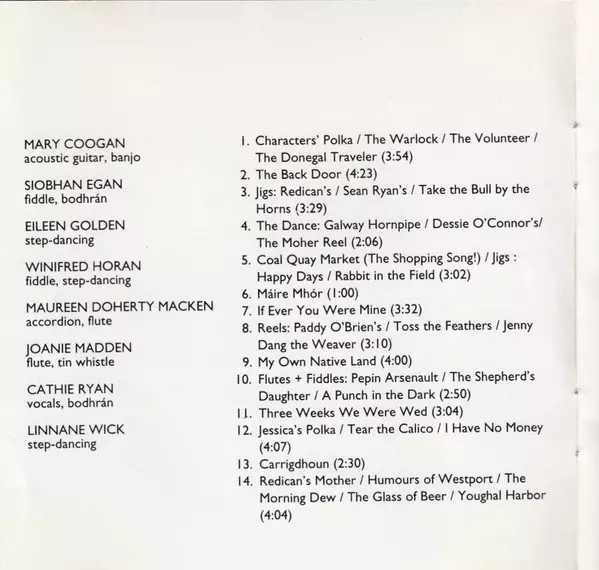 MARY COOGAN
acoustic guitar, banjo

SIOBHAN EGAN
fiddle, bodhrán

EILEEN GOLDEN
step-dancing

WINIFRED HORAN
fiddle, step-dancing

MAUREEN DOHERTY MACKEN
accordion, flute

JOANIE MADDEN
flute, tin whistle

CATHIE RYAN
vocals, bodhrán

LINNANE WICK
step-dancing

1. Characters' Polka / The Warlock / The Volunteer / The Donegal Traveler (3:54)
2. The Back Door (4:23)
3. Jigs: Redican's / Sean Ryan's / Take the Bull by the Horns (3:29)
4. The Dance: Galway Hornpipe / Dessie O'Connor's/ The Moher Reel (2:06)
5. Coal Quay Market (The Shopping Song!) / Jigs : Happy Days / Rabbit in the Field (3:02)
6. Máire Mhór (1:00)
7. If Ever You Were Mine (3:32)
8. Reels: Paddy O'Brien's / Toss the Feathers / Jenny Dang the Weaver (3:10)
9. My Own Native Land (4:00)
10. Flutes + Fiddles: Pepin Arsenault / The Shepherd's Daughter / A Punch in the Dark (2:50)
11. Three Weeks We Were Wed (3:04)
12. Jessica's Polka / Tear the Calico / I Have No Money (4:07)
13. Carrigdhoun (2:30)
14. Redican's Mother / Humours of Westport / The Morning Dew / The Glass of Beer / Youghal Harbor (4:04)